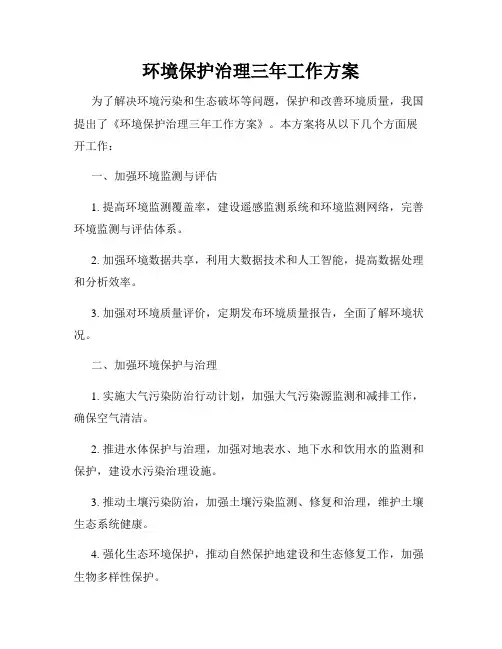 环境保护治理三年工作方案

为了解决环境污染和生态破坏等问题，保护和改善环境质量，我国提出了《环境保护治理三年工作方案》。本方案将从以下几个方面展开工作：

一、加强环境监测与评估

1. 提高环境监测覆盖率，建设遥感监测系统和环境监测网络，完善环境监测与评估体系。

2. 加强环境数据共享，利用大数据技术和人工智能，提高数据处理和分析效率。

3. 加强对环境质量评价，定期发布环境质量报告，全面了解环境状况。

二、加强环境保护与治理

1. 实施大气污染防治行动计划，加强大气污染源监测和减排工作，确保空气清洁。

2. 推进水体保护与治理，加强对地表水、地下水和饮用水的监测和保护，建设水污染治理设施。

3. 推动土壤污染防治，加强土壤污染监测、修复和治理，维护土壤生态系统健康。

4. 强化生态环境保护，推动自然保护地建设和生态修复工作，加强生物多样性保护。